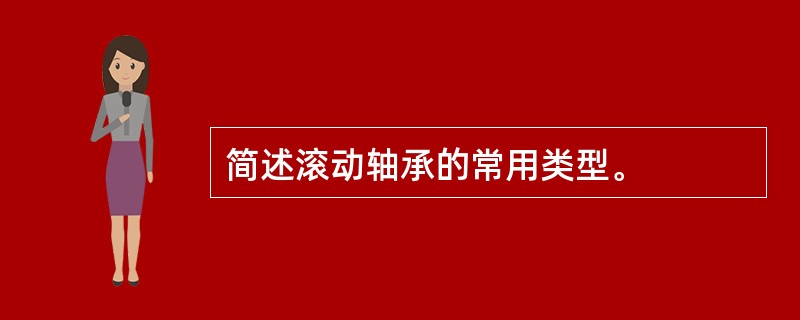 简述滚动轴承的常用类型。